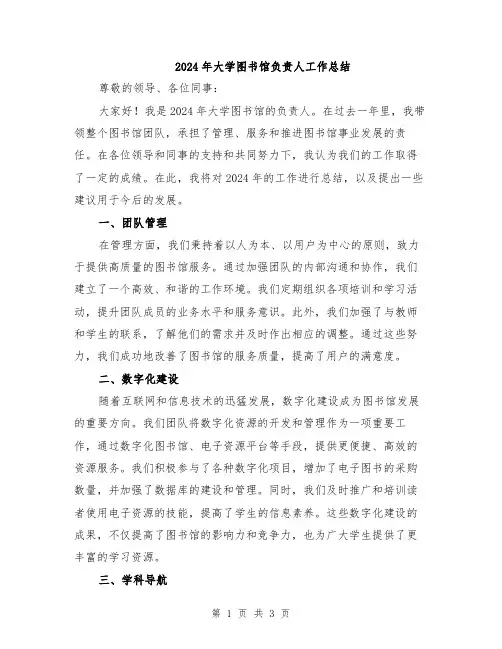 2024年大学图书馆负责人工作总结

尊敬的领导、各位同事：

大家好！我是2024年大学图书馆的负责人。在过去一年里，我带领整个图书馆团队，承担了管理、服务和推进图书馆事业发展的责任。在各位领导和同事的支持和共同努力下，我认为我们的工作取得了一定的成绩。在此，我将对2024年的工作进行总结，以及提出一些建议用于今后的发展。

一、团队管理

在管理方面，我们秉持着以人为本、以用户为中心的原则，致力于提供高质量的图书馆服务。通过加强团队的内部沟通和协作，我们建立了一个高效、和谐的工作环境。我们定期组织各项培训和学习活动，提升团队成员的业务水平和服务意识。此外，我们加强了与教师和学生的联系，了解他们的需求并及时作出相应的调整。通过这些努力，我们成功地改善了图书馆的服务质量，提高了用户的满意度。

二、数字化建设

随着互联网和信息技术的迅猛发展，数字化建设成为图书馆发展的重要方向。我们团队将数字化资源的开发和管理作为一项重要工作，通过数字化图书馆、电子资源平台等手段，提供更便捷、高效的资源服务。我们积极参与了各种数字化项目，增加了电子图书的采购数量，并加强了数据库的建设和管理。同时，我们及时推广和培训读者使用电子资源的技能，提高了学生的信息素养。这些数字化建设的成果，不仅提高了图书馆的影响力和竞争力，也为广大学生提供了更丰富的学习资源。

三、学科导航

第 1 页 共 3 页